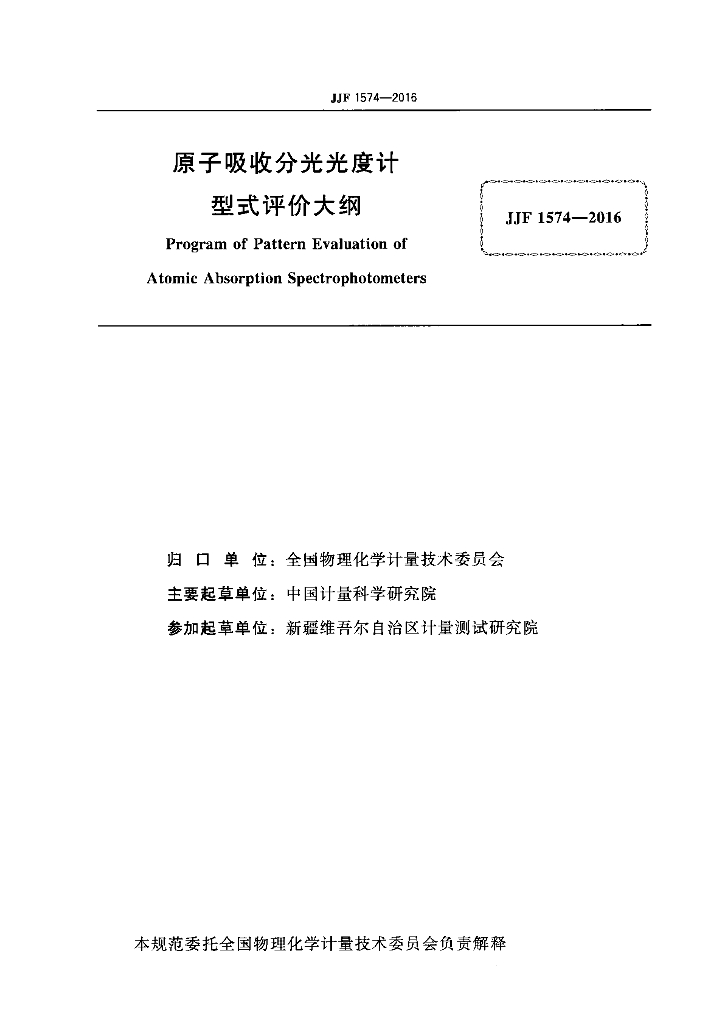 JJF 1574—2016

原子吸收分光光度计
型式评价大纲
Program of Pattern Evaluation of
Atomic Absorption Spectrophotometers

JJF 1574—2016

归 口 单 位：全国物理化学计量技术委员会
主要起草单位：中国计量科学研究院
参加起草单位：新疆维吾尔自治区计量测试研究院

本规范委托全国物理化学计量技术委员会负责解释